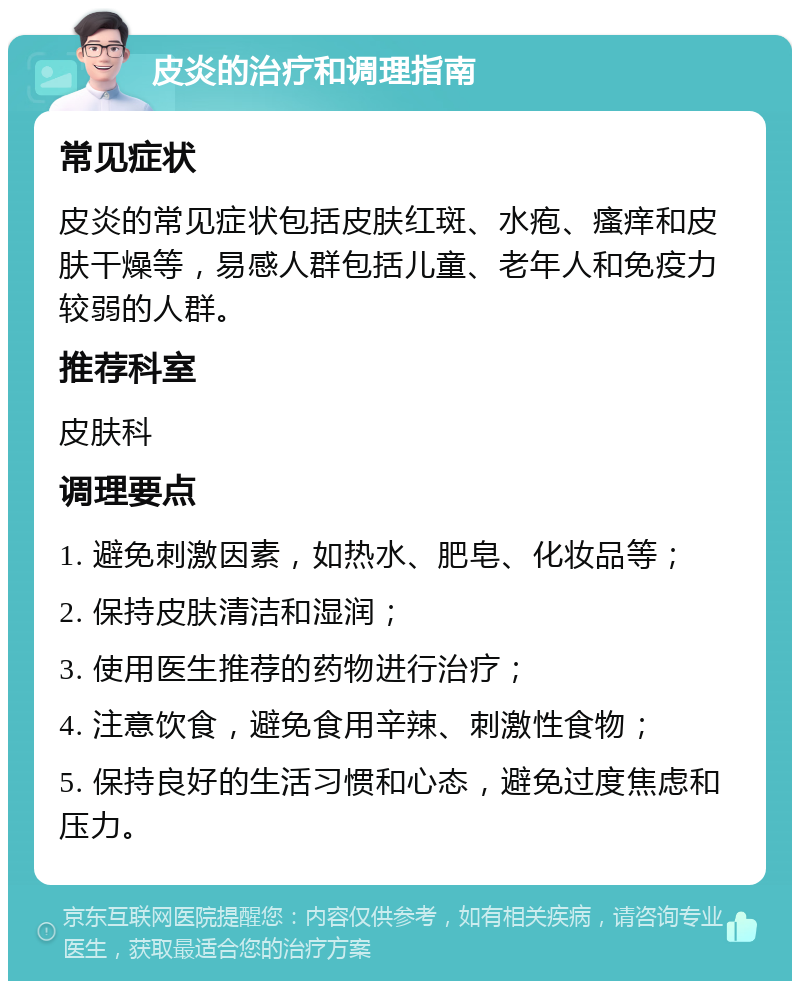 皮炎的治疗和调理指南

常见症状

皮炎的常见症状包括皮肤红斑、水疱、瘙痒和皮肤干燥等，易感人群包括儿童、老年人和免疫力较弱的人群。

推荐科室

皮肤科

调理要点

1. 避免刺激因素，如热水、肥皂、化妆品等；

2. 保持皮肤清洁和湿润；

3. 使用医生推荐的药物进行治疗；

4. 注意饮食，避免食用辛辣、刺激性食物；

5. 保持良好的生活习惯和心态，避免过度焦虑和压力。

京东互联网医院提醒您：内容仅供参考，如有相关疾病，请咨询专业医生，获取最适合您的治疗方案